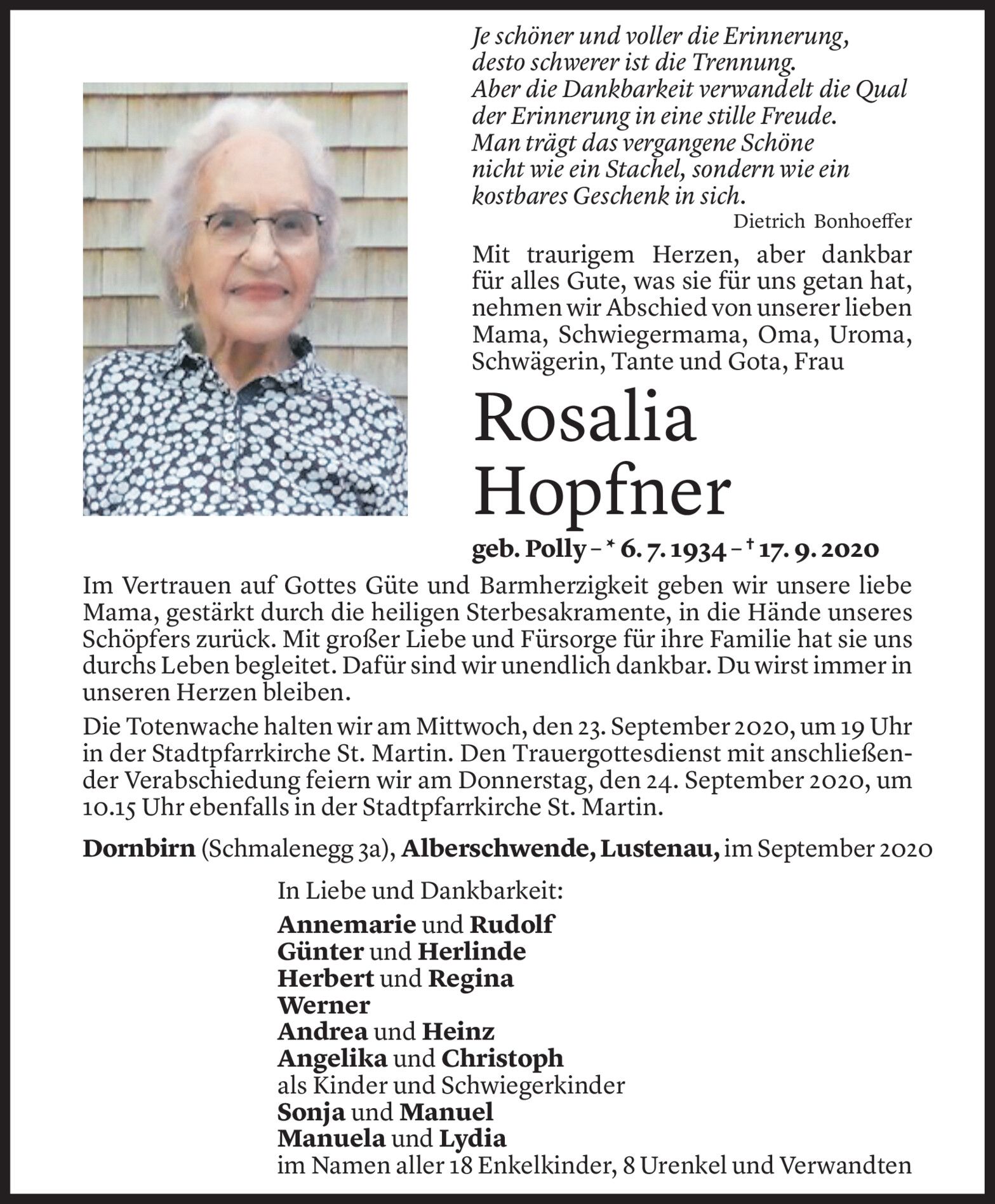 Je schöner und voller die Erinnerung, desto schwerer ist die Trennung. Aber die Dankbarkeit verwandelt die Qual der Erinnerung in eine stille Freude. Man trägt das vergangene Schöne nicht wie ein Stachel, sondern wie ein kostbares Geschenk in sich.

Dietrich Bonhoeffer

Mit traurigem Herzen, aber dankbar für alles Gute, was sie für uns getan hat, nehmen wir Abschied von unserer lieben Mama, Schwiegermama, Oma, Uroma, Schwägerin, Tante und Gota, Frau

Rosalia Hopfner

geb. Polly – * 6. 7. 1934 – † 17. 9. 2020

Im Vertrauen auf Gottes Güte und Barmherzigkeit geben wir unsere liebe Mama, gestärkt durch die heiligen Sterbesakramente, in die Hände unseres Schöpfers zurück. Mit großer Liebe und Fürsorge für ihre Familie hat sie uns durchs Leben begleitet. Dafür sind wir unendlich dankbar. Du wirst immer in unseren Herzen bleiben.

Die Totenwache halten wir am Mittwoch, den 23. September 2020, um 19 Uhr in der Stadtpfarrkirche St. Martin. Den Trauergottesdienst mit anschließender Verabschiedung feiern wir am Donnerstag, den 24. September 2020, um 10.15 Uhr ebenfalls in der Stadtpfarrkirche St. Martin.

Dornbirn (Schmalenegg 3a), Alberschwende, Lustenau, im September 2020

In Liebe und Dankbarkeit:

Annemarie und Rudolf
Günter und Herlinde
Herbert und Regina
Werner
Andrea und Heinz
Angelika und Christoph
als Kinder und Schwiegerkinder
Sonja und Manuel
Manuela und Lydia
im Namen aller 18 Enkelkinder, 8 Urenkel und Verwandten